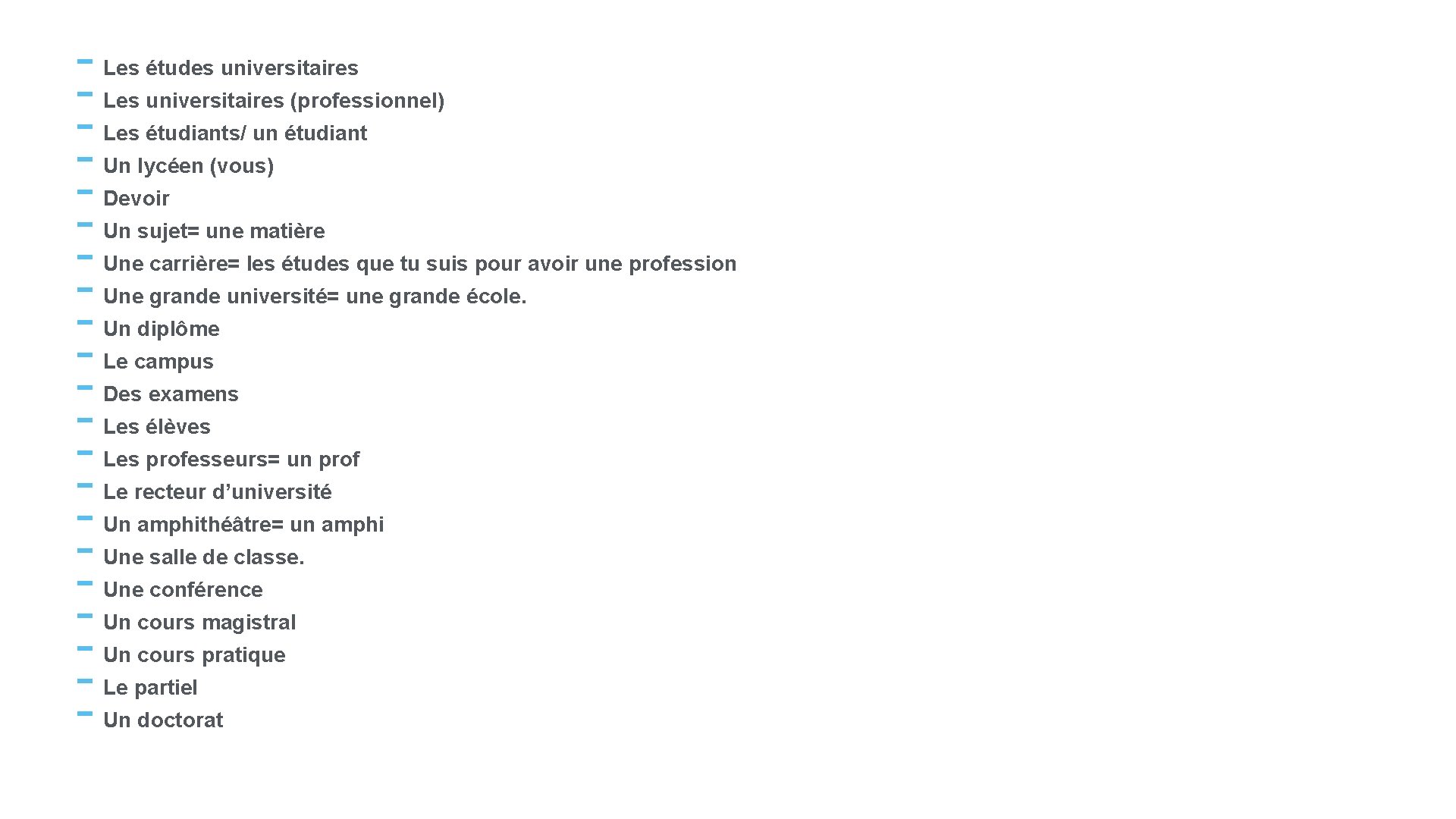 - Les études universitaires
- Les universitaires (professionnel)
- Les étudiants/ un étudiant
- Un lycéen (vous)
- Devoir
- Un sujet= une matière
- Une carrière= les études que tu suis pour avoir une profession
- Une grande université= une grande école.
- Un diplôme
- Le campus
- Des examens
- Les élèves
- Les professeurs= un prof
- Le recteur d’université
- Un amphithéâtre= un amphi
- Une salle de classe.
- Une conférence
- Un cours magistral
- Un cours pratique
- Le partiel
- Un doctorat